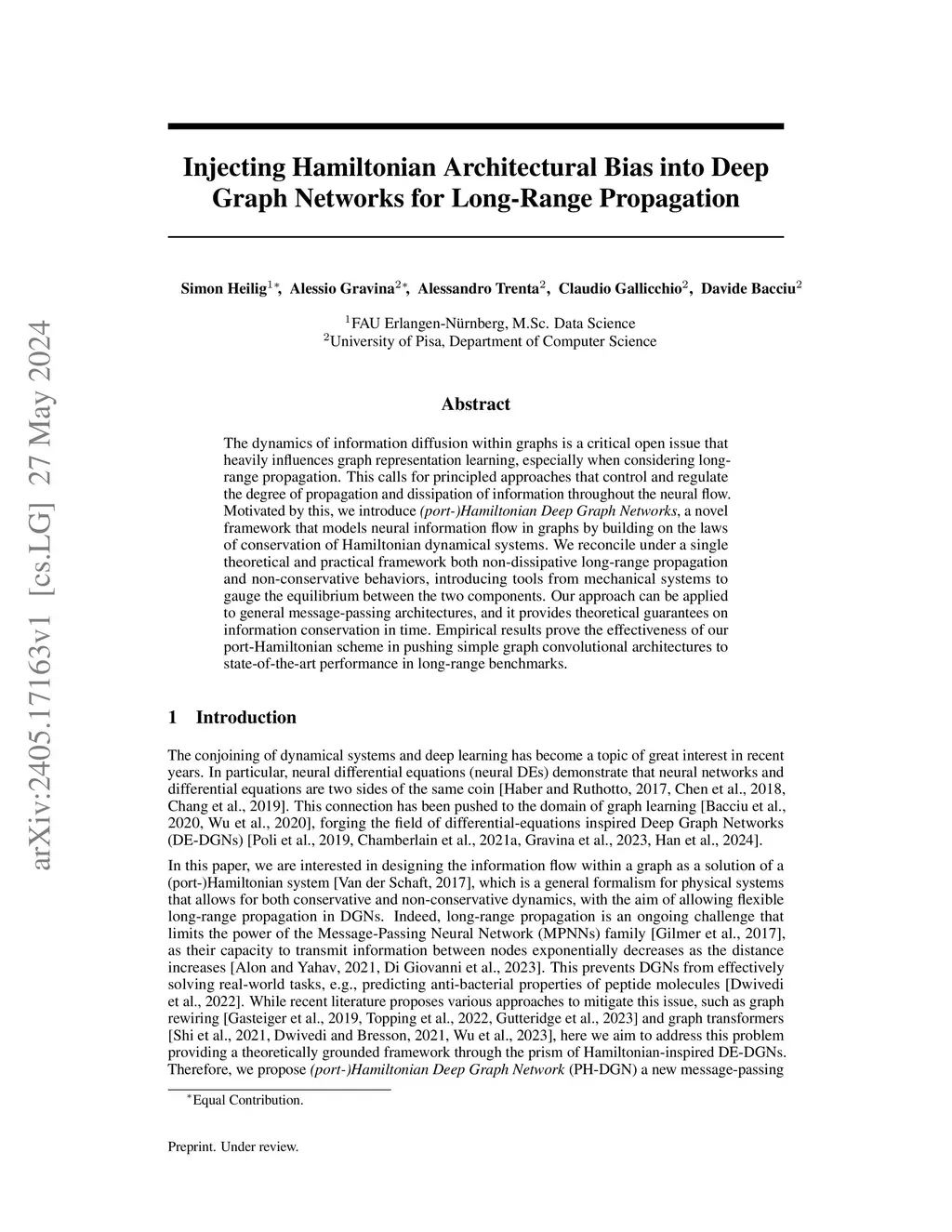 arXiv:2405.17163v1 [cs.LG] 27 May 2024

Injecting Hamiltonian Architectural Bias into Deep Graph Networks for Long-Range Propagation

Simon Heilig$^{1*}$, Alessio Gravina$^{2*}$, Alessandro Trenta$^{2}$, Claudio Gallicchio$^{2}$, Davide Bacciu$^{2}$

$^{1}$FAU Erlangen-Nürnberg, M.Sc. Data Science
$^{2}$University of Pisa, Department of Computer Science

Abstract

The dynamics of information diffusion within graphs is a critical open issue that heavily influences graph representation learning, especially when considering long-range propagation. This calls for principled approaches that control and regulate the degree of propagation and dissipation of information throughout the neural flow. Motivated by this, we introduce (port-)Hamiltonian Deep Graph Networks, a novel framework that models neural information flow in graphs by building on the laws of conservation of Hamiltonian dynamical systems. We reconcile under a single theoretical and practical framework both non-dissipative long-range propagation and non-conservative behaviors, introducing tools from mechanical systems to gauge the equilibrium between the two components. Our approach can be applied to general message-passing architectures, and it provides theoretical guarantees on information conservation in time. Empirical results prove the effectiveness of our port-Hamiltonian scheme in pushing simple graph convolutional architectures to state-of-the-art performance in long-range benchmarks.

1 Introduction

The conjoining of dynamical systems and deep learning has become a topic of great interest in recent years. In particular, neural differential equations (neural DEs) demonstrate that neural networks and differential equations are two sides of the same coin [Haber and Ruthotto, 2017, Chen et al., 2018, Chang et al., 2019]. This connection has been pushed to the domain of graph learning [Bacciu et al., 2020, Wu et al., 2020], forging the field of differential-equations inspired Deep Graph Networks (DE-DGNs) [Poli et al., 2019, Chamberlain et al., 2021a, Gravina et al., 2023, Han et al., 2024].

In this paper, we are interested in designing the information flow within a graph as a solution of a (port-)Hamiltonian system [Van der Schaft, 2017], which is a general formalism for physical systems that allows for both conservative and non-conservative dynamics, with the aim of allowing flexible long-range propagation in DGNs. Indeed, long-range propagation is an ongoing challenge that limits the power of the Message-Passing Neural Network (MPNNs) family [Gilmer et al., 2017], as their capacity to transmit information between nodes exponentially decreases as the distance increases [Alon and Yahav, 2021, Di Giovanni et al., 2023]. This prevents DGNs from effectively solving real-world tasks, e.g., predicting anti-bacterial properties of peptide molecules [Dwivedi et al., 2022]. While recent literature proposes various approaches to mitigate this issue, such as graph rewiring [Gasteiger et al., 2019, Topping et al., 2022, Gutteridge et al., 2023] and graph transformers [Shi et al., 2021, Dwivedi and Bresson, 2021, Wu et al., 2023], here we aim to address this problem providing a theoretically grounded framework through the prism of Hamiltonian-inspired DE-DGNs. Therefore, we propose (port-)Hamiltonian Deep Graph Network (PH-DGN) a new message-passing

$^{*}$Equal Contribution.

Preprint. Under review.